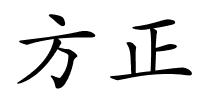 方正